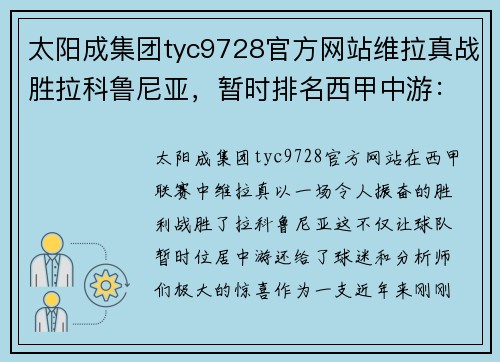 太阳成集团tyc9728官方网站维拉真战胜拉科鲁尼亚，暂时排名西甲中游：

太阳成集团tyc9728官方网站在西甲联赛中维拉真以一场令人振奋的胜利战胜了拉科鲁尼亚这不仅让球队暂时位居中游还给了球迷和分析师们极大的惊喜作为一支近年来刚刚